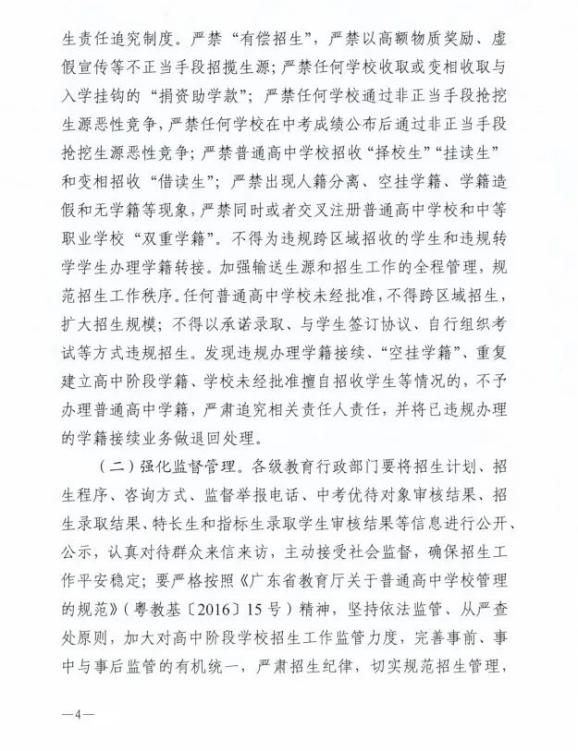 生责任追究制度。严禁“有偿招生”，严禁以高额物质奖励、虚假宣传等不正当手段招揽生源；严禁任何学校收取或变相收取与入学挂钩的“捐资助学款”；严禁任何学校通过非正当手段抢挖生源恶性竞争，严禁任何学校在中考成绩公布后通过非正当手段抢挖生源恶性竞争；严禁普通高中学校招收“择校生”“挂读生”和变相招收“借读生”；严禁出现人籍分离、空挂学籍、学籍造假和无学籍等现象，严禁同时或者交叉注册普通高中学校和中等职业学校“双重学籍”。不得为违规跨区域招收的学生和违规转学学生办理学籍转接。加强输送生源和招生工作的全程管理，规范招生工作秩序。任何普通高中学校未经批准，不得跨区域招生，扩大招生规模；不得以承诺录取、与学生签订协议、自行组织考试等方式违规招生。发现违规办理学籍接续、“空挂学籍”、重复建立高中阶段学籍、学校未经批准擅自招收学生等情况的，不予办理普通高中学籍，严肃追究相关责任人责任，并将已违规办理的学籍接续业务做退回处理。

（二）强化监督管理。各级教育行政部门要将招生计划、招生程序、咨询方式、监督举报电话、中考优待对象审核结果、招生录取结果、特长生和指标生录取学生审核结果等信息进行公开、公示，认真对待群众来信来访，主动接受社会监督，确保招生工作平安稳定；要严格按照《广东省教育厅关于普通高中学校管理的规范》（粤教基〔2016〕15号）精神，坚持依法监管、从严查处原则，加大对高中阶段学校招生工作监管力度，完善事前、事中与事后监管的有机统一，严肃招生纪律，切实规范招生管理，

—4—